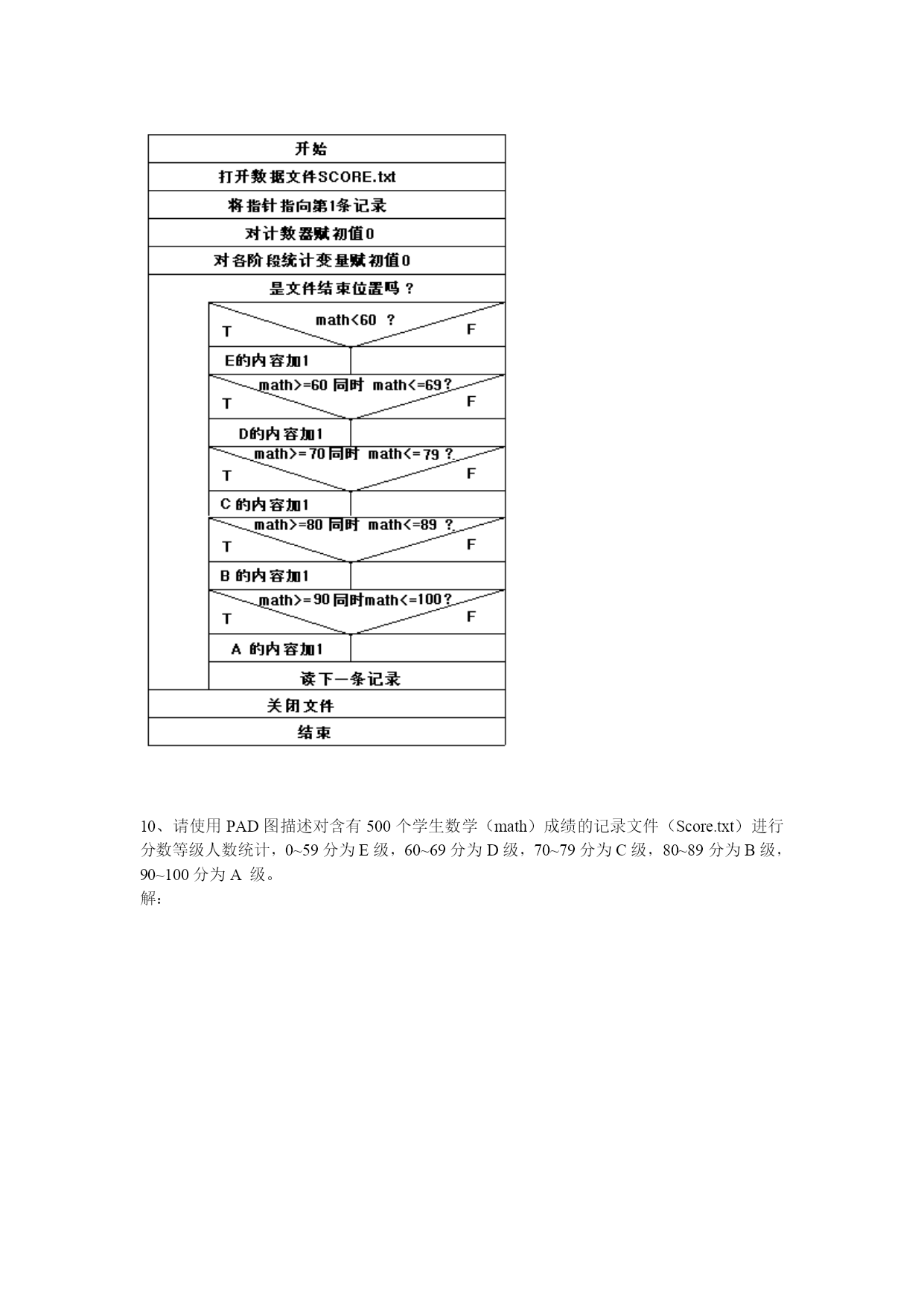 开始

打开数据文件SCORE.txt

将指针指向第1条记录

对计数器赋初值0

对各阶段统计变量赋初值0

是文件结束位置吗？

math<60 ?

T

F

E的内容加1

math>=60 同时 math<=69?

T

F

D的内容加1

math>=70 同时 math<=79 ?

T

F

C 的内容加1

math>=80 同时 math<=89 ?

T

F

B 的内容加1

math>=90 同时math<=100?

T

F

A 的内容加1

读下一条记录

关闭文件

结束

10、请使用 PAD 图描述对含有 500 个学生数学（math）成绩的记录文件（Score.txt）进行分数等级人数统计，0~59 分为 E 级，60~69 分为 D 级，70~79 分为 C 级，80~89 分为 B 级，90~100 分为 A 级。

解：